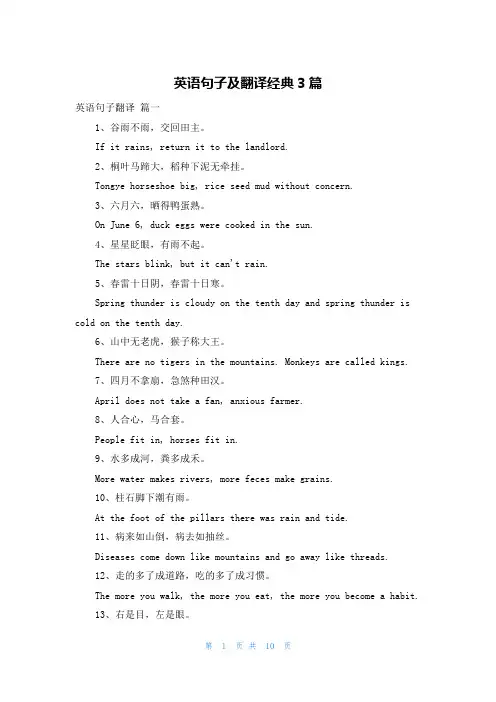 英语句子及翻译经典3篇

英语句子翻译 篇一

1、谷雨不雨，交回田主。

If it rains, return it to the landlord.

2、桐叶马蹄大，稻种下泥无牵挂。

Tongye horseshoe big, rice seed mud without concern.

3、六月六，晒得鸭蛋熟。

On June 6, duck eggs were cooked in the sun.

4、星星眨眼，有雨不起。

The stars blink, but it can't rain.

5、春雷十日阴，春雷十日寒。

Spring thunder is cloudy on the tenth day and spring thunder is cold on the tenth day.

6、山中无老虎，猴子称大王。

There are no tigers in the mountains. Monkeys are called kings.

7、四月不拿扇，急煞种田汉。

April does not take a fan, anxious farmer.

8、人合心，马合套。

People fit in, horses fit in.

9、水多成河，粪多成禾。

More water makes rivers, more feces make grains.

10、柱石脚下潮有雨。

At the foot of the pillars there was rain and tide.

11、病来如山倒，病去如抽丝。

Diseases come down like mountains and go away like threads.

12、走的多了成道路，吃的多了成习惯。

The more you walk, the more you eat, the more you become a habit.

13、右是目，左是眼。

第 1 页 共 10 页